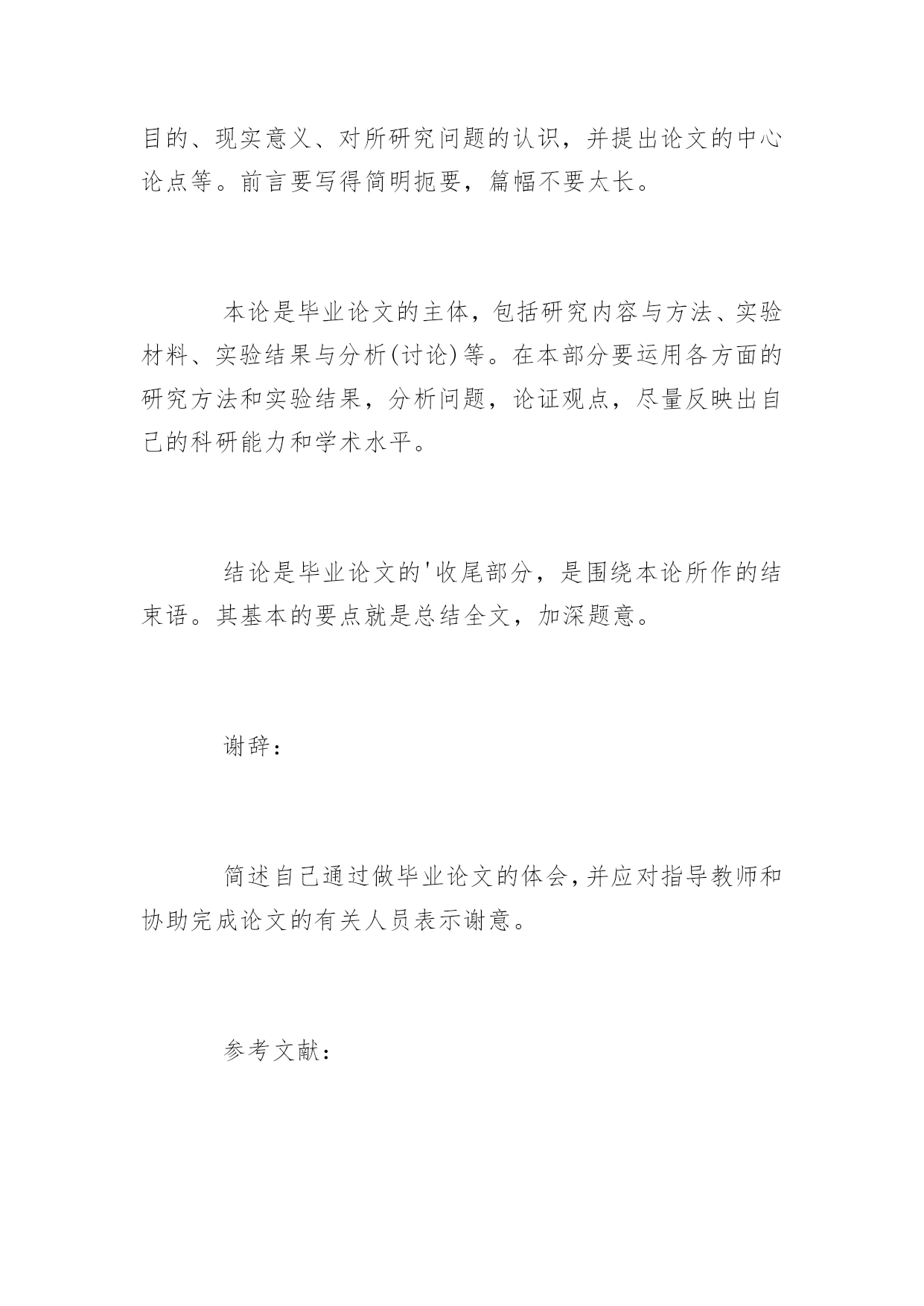 目的、现实意义、对所研究问题的认识，并提出论文的中心论点等。前言要写得简明扼要，篇幅不要太长。

本论是毕业论文的主体，包括研究内容与方法、实验材料、实验结果与分析(讨论)等。在本部分要运用各方面的研究方法和实验结果，分析问题，论证观点，尽量反映出自己的科研能力和学术水平。

结论是毕业论文的'收尾部分，是围绕本论所作的结束语。其基本的要点就是总结全文，加深题意。

谢辞：

简述自己通过做毕业论文的体会，并应对指导教师和协助完成论文的有关人员表示谢意。

参考文献：